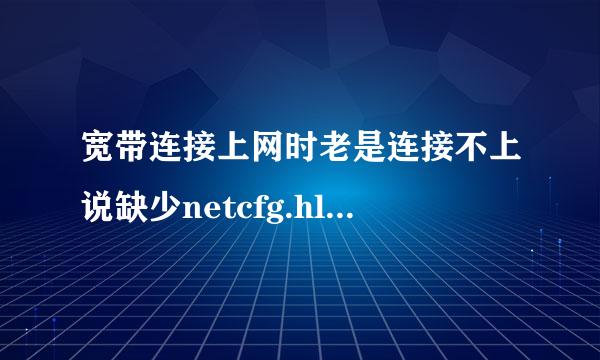 宽带连接上网时老是连接不上说缺少netcfg.hl...